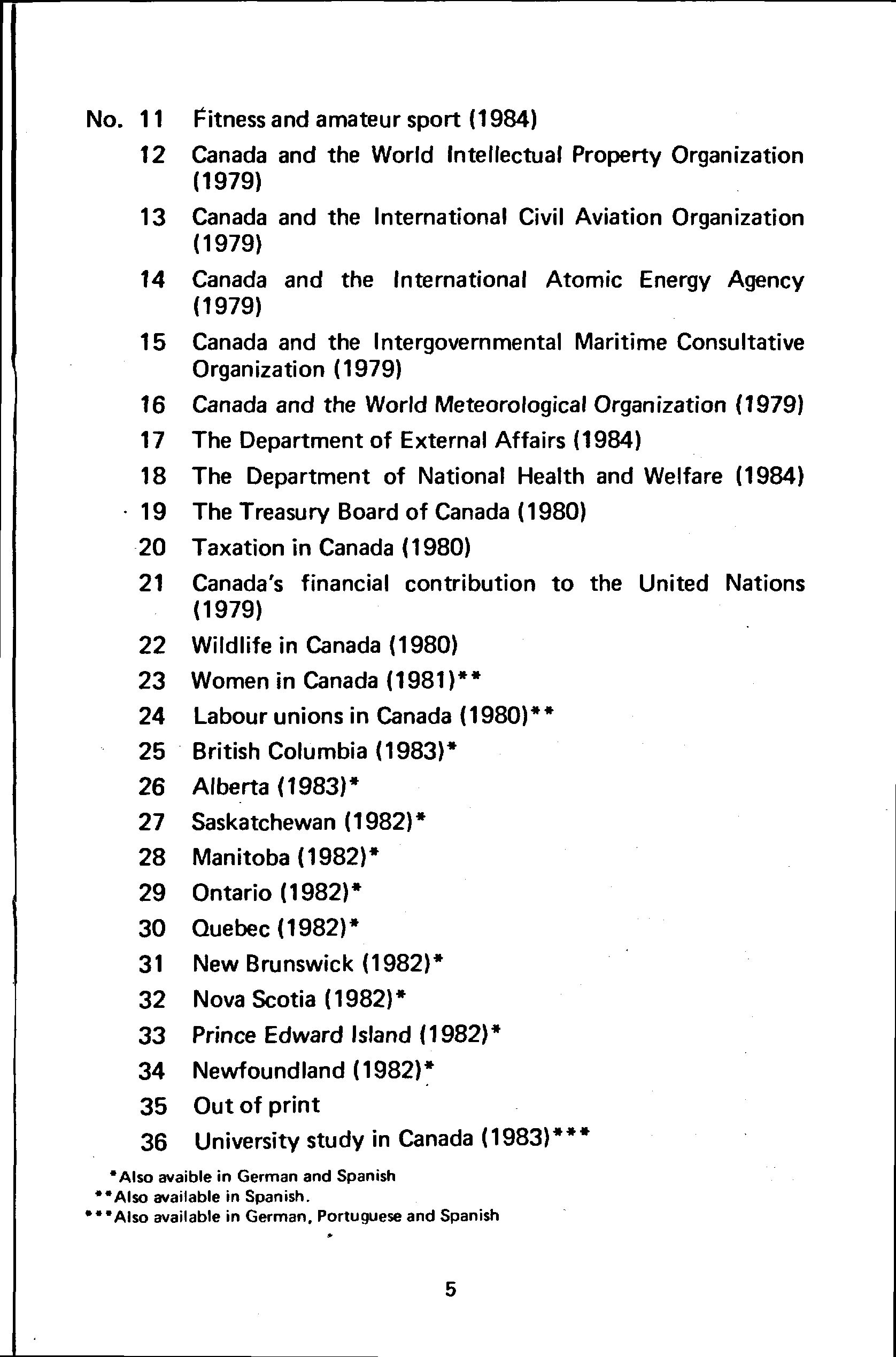 No. 11 Fitness and amateur sport (1984)
12 Canada and the World Intellectual Property Organization (1979)
13 Canada and the International Civil Aviation Organization (1979)
14 Canada and the International Atomic Energy Agency (1979)
15 Canada and the Intergovernmental Maritime Consultative Organization (1979)
16 Canada and the World Meteorological Organization (1979)
17 The Department of External Affairs (1984)
18 The Department of National Health and Welfare (1984)
19 The Treasury Board of Canada (1980)
20 Taxation in Canada (1980)
21 Canada's financial contribution to the United Nations (1979)
22 Wildlife in Canada (1980)
23 Women in Canada (1981)**
24 Labour unions in Canada (1980)**
25 British Columbia (1983)*
26 Alberta (1983)*
27 Saskatchewan (1982)*
28 Manitoba (1982)*
29 Ontario (1982)*
30 Quebec (1982)*
31 New Brunswick (1982)*
32 Nova Scotia (1982)*
33 Prince Edward Island (1982)*
34 Newfoundland (1982)*
35 Out of print
36 University study in Canada (1983)***

*Also avaible in German and Spanish
**Also available in Spanish.
***Also available in German, Portuguese and Spanish

5